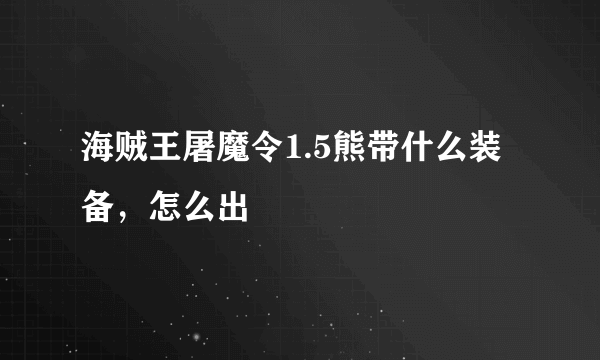 海贼王屠魔令1.5熊带什么装备，怎么出